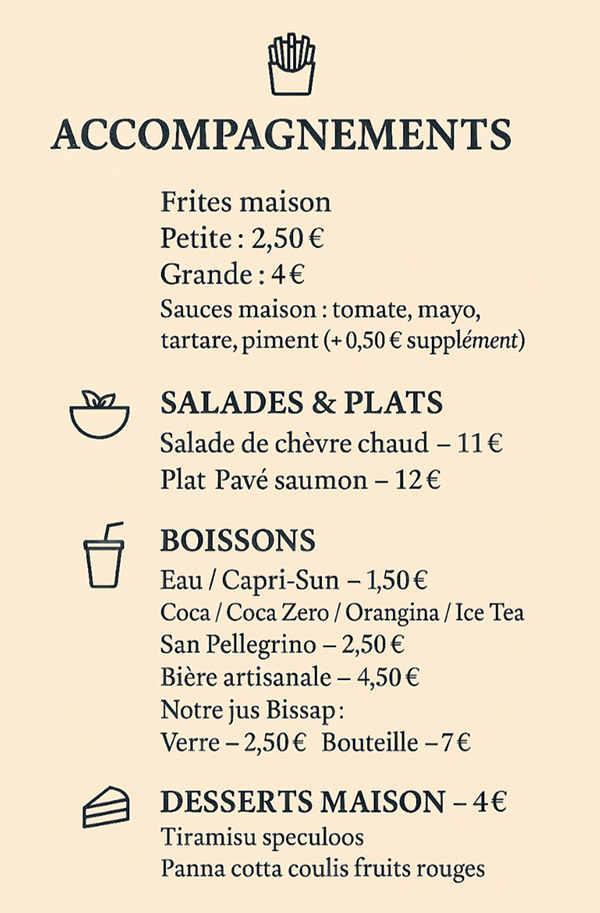 ACCOMPAGNEMENTS

Frites maison
Petite : 2,50 €
Grande : 4 €
Sauces maison : tomate, mayo, tartare, piment (+ 0,50 € supplément)

SALADES & PLATS
Salade de chèvre chaud – 11 €
Plat Pavé saumon – 12 €

BOISSONS
Eau / Capri-Sun – 1,50 €
Coca / Coca Zero / Orangina / Ice Tea
San Pellegrino – 2,50 €
Bière artisanale – 4,50 €
Notre jus Bissap :
Verre – 2,50 € Bouteille – 7 €

DESSERTS MAISON – 4 €
Tiramisu speculoos
Panna cotta coulis fruits rouges